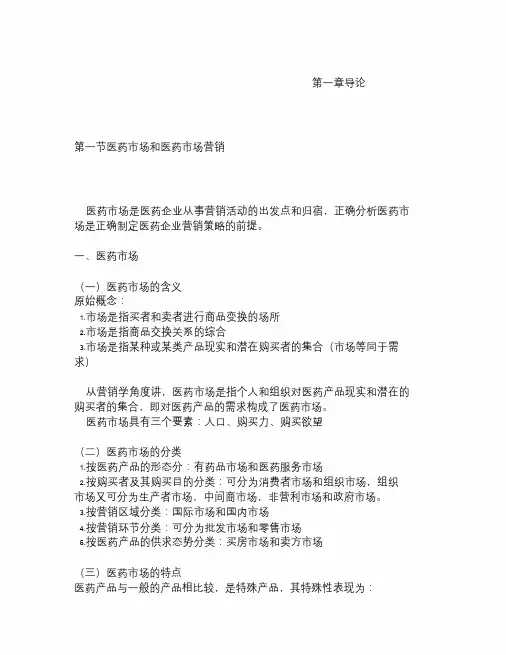 第一章导论

第一节医药市场和医药市场营销

医药市场是医药企业从事营销活动的出发点和归宿，正确分析医药市场是正确制定医药企业营销策略的前提。

一、医药市场

（一）医药市场的含义
原始概念：
1.市场是指买者和卖者进行商品变换的场所
2.市场是指商品交换关系的综合
3.市场是指某种或某类产品现实和潜在购买者的集合（市场等同于需求）

从营销学角度讲，医药市场是指个人和组织对医药产品现实和潜在的购买者的集合，即对医药产品的需求构成了医药市场。
医药市场具有三个要素：人口、购买力、购买欲望

（二）医药市场的分类
1.按医药产品的形态分：有药品市场和医药服务市场
2.按购买者及其购买目的分类：可分为消费者市场和组织市场，组织市场又可分为生产者市场，中间商市场，非营利市场和政府市场。
3.按营销区域分类：国际市场和国内市场
4.按营销环节分类：可分为批发市场和零售市场
6.按医药产品的供求态势分类：买房市场和卖方市场

（三）医药市场的特点
医药产品与一般的产品相比较，是特殊产品，其特殊性表现为：